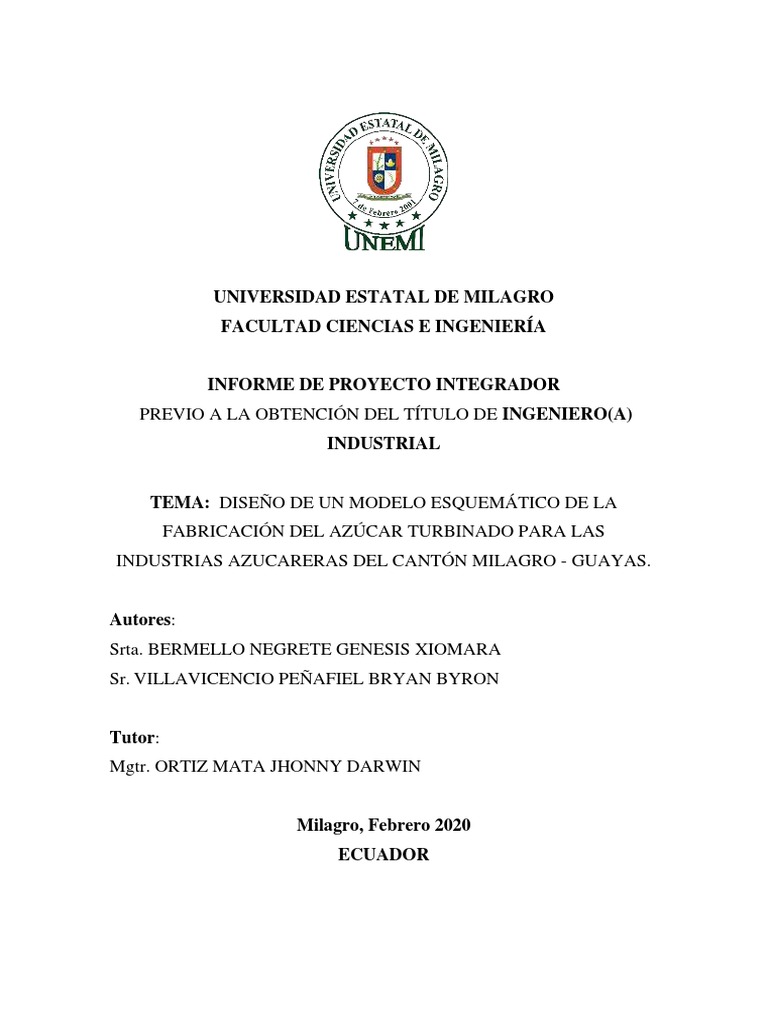 UNIVERSIDAD ESTATAL DE MILAGRO
7 de Febrero 2001
UNEMI

UNIVERSIDAD ESTATAL DE MILAGRO
FACULTAD CIENCIAS E INGENIERÍA

INFORME DE PROYECTO INTEGRADOR
PREVIO A LA OBTENCIÓN DEL TÍTULO DE INGENIERO(A) INDUSTRIAL

TEMA: DISEÑO DE UN MODELO ESQUEMÁTICO DE LA FABRICACIÓN DEL AZÚCAR TURBINADO PARA LAS INDUSTRIAS AZUCARERAS DEL CANTÓN MILAGRO - GUAYAS.

Autores:
Srta. BERMELLO NEGRETE GENESIS XIOMARA
Sr. VILLAVICENCIO PEÑAFIEL BRYAN BYRON

Tutor:
Mgtr. ORTIZ MATA JHONNY DARWIN

Milagro, Febrero 2020
ECUADOR